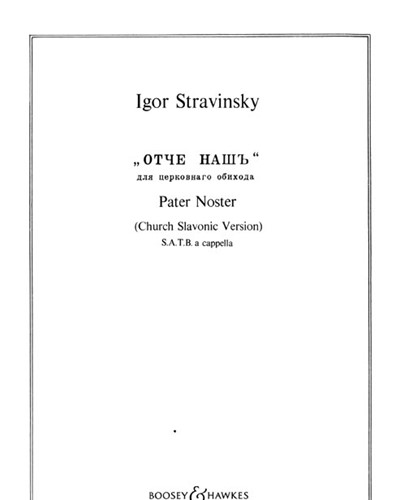 Igor Stravinsky

„ОТЧЕ НАШЪ“
для церковнаго обихода

Pater Noster

(Church Slavonic Version)
S.A.T.B. a cappella

BOOSEY & HAWKES